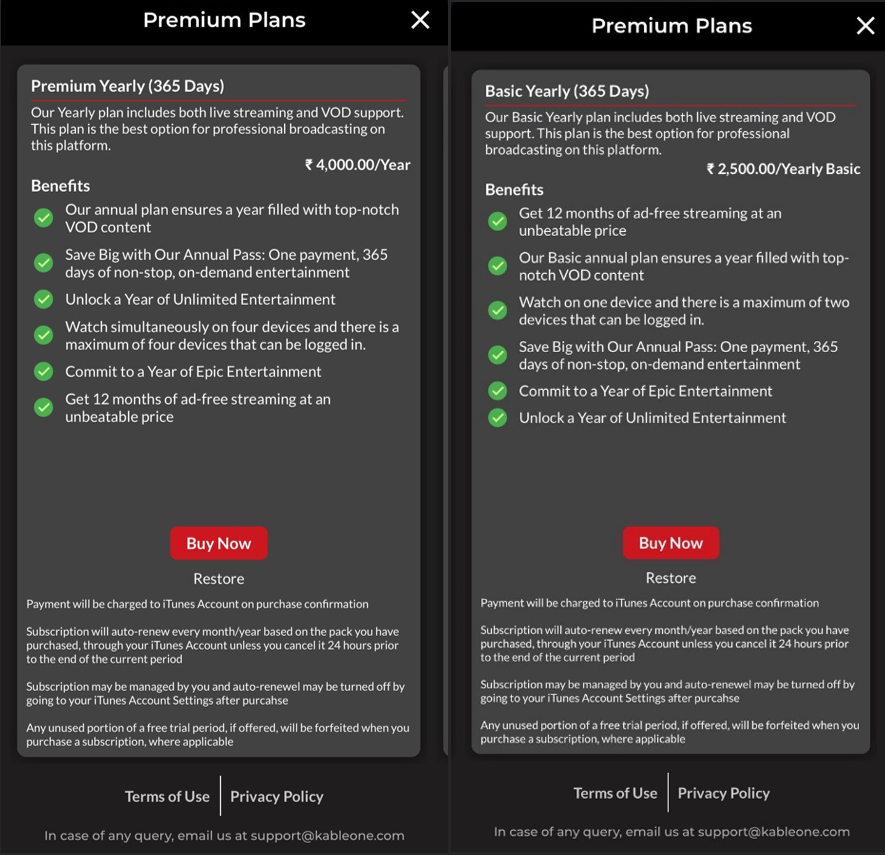 Premium Plans

Premium Yearly (365 Days)

Our Yearly plan includes both live streaming and VOD support. This plan is the best option for professional broadcasting on this platform.

₹ 4,000.00/Year

Benefits

Our annual plan ensures a year filled with top-notch VOD content

Save Big with Our Annual Pass: One payment, 365 days of non-stop, on-demand entertainment

Unlock a Year of Unlimited Entertainment

Watch simultaneously on four devices and there is a maximum of four devices that can be logged in.

Commit to a Year of Epic Entertainment

Get 12 months of ad-free streaming at an unbeatable price

Buy Now

Restore

Payment will be charged to iTunes Account on purchase confirmation

Subscription will auto-renew every month/year based on the pack you have purchased, through your iTunes Account unless you cancel it 24 hours prior to the end of the current period

Subscription may be managed by you and auto-renewel may be turned off by going to your iTunes Account Settings after purcahse

Any unused portion of a free trial period, if offered, will be forfeited when you purchase a subscription, where applicable

Terms of Use | Privacy Policy

In case of any query, email us at support@kableone.com

Premium Plans

Basic Yearly (365 Days)

Our Basic Yearly plan includes both live streaming and VOD support. This plan is the best option for professional broadcasting on this platform.

₹ 2,500.00/Yearly Basic

Benefits

Get 12 months of ad-free streaming at an unbeatable price

Our Basic annual plan ensures a year filled with top-notch VOD content

Watch on one device and there is a maximum of two devices that can be logged in.

Save Big with Our Annual Pass: One payment, 365 days of non-stop, on-demand entertainment

Commit to a Year of Epic Entertainment

Unlock a Year of Unlimited Entertainment

Buy Now

Restore

Payment will be charged to iTunes Account on purchase confirmation

Subscription will auto-renew every month/year based on the pack you have purchased, through your iTunes Account unless you cancel it 24 hours prior to the end of the current period

Subscription may be managed by you and auto-renewel may be turned off by going to your iTunes Account Settings after purcahse

Any unused portion of a free trial period, if offered, will be forfeited when you purchase a subscription, where applicable

Terms of Use | Privacy Policy

In case of any query, email us at support@kableone.com